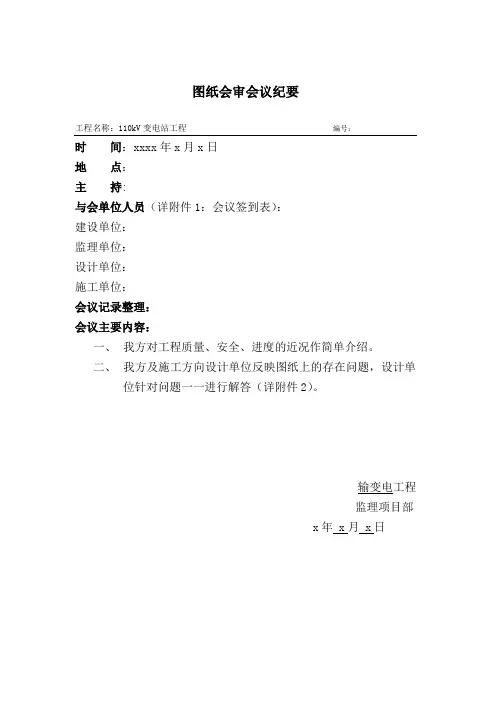 图纸会审会议纪要

工程名称：110kV 变电站工程 编号：

时　间：xxxx 年 x 月 x 日

地　点：

主　持：

与会单位人员（详附件 1：会议签到表）：

建设单位：

监理单位：

设计单位：

施工单位：

会议记录整理：

会议主要内容：

一、　我方对工程质量、安全、进度的近况作简单介绍。

二、　我方及施工方向设计单位反映图纸上的存在问题，设计单位针对问题一一进行解答（详附件 2）。

输变电工程

监理项目部

x 年 x 月 x 日